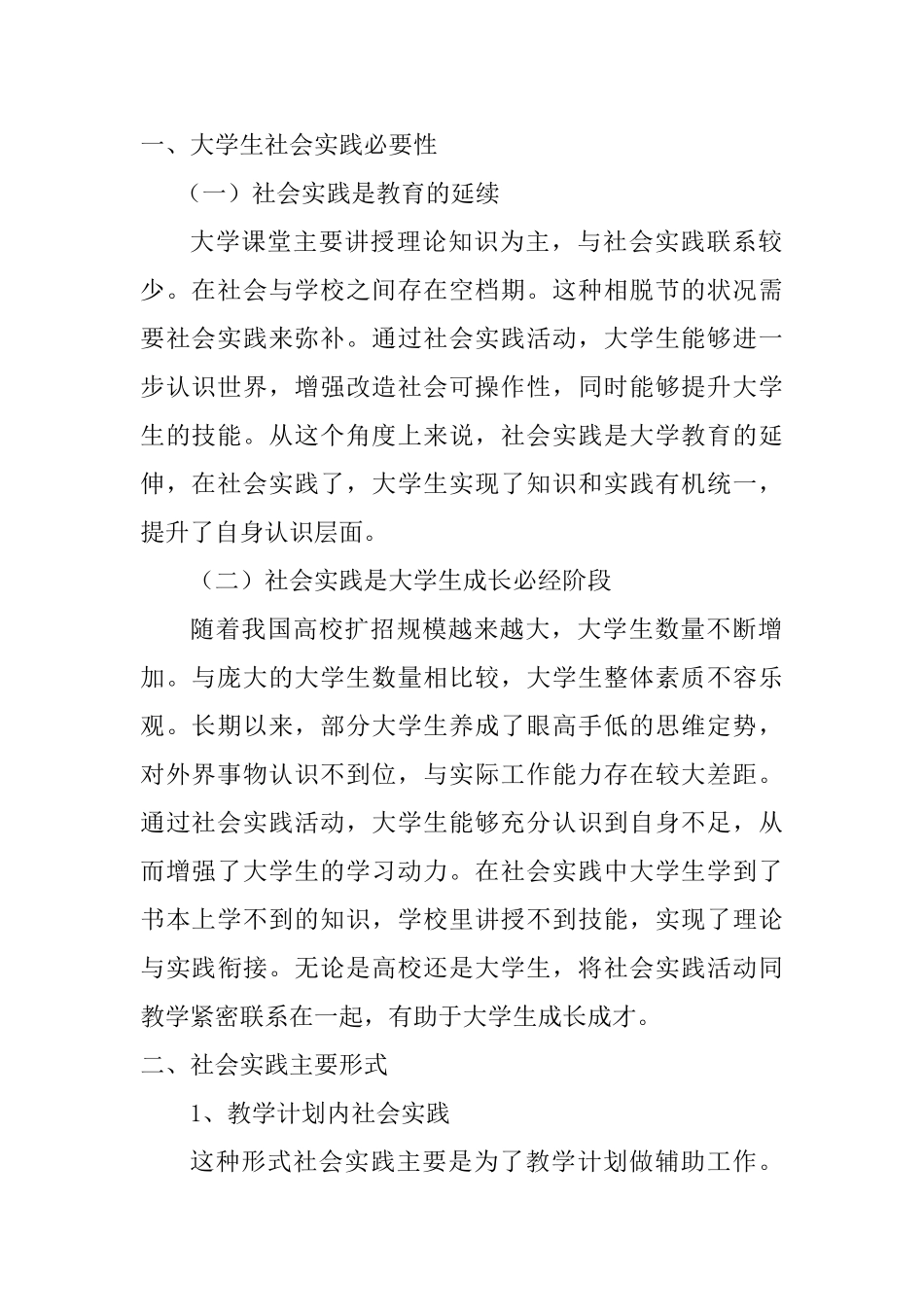 一、大学生社会实践必要性

（一）社会实践是教育的延续

大学课堂主要讲授理论知识为主，与社会实践联系较少。在社会与学校之间存在空档期。这种相脱节的状况需要社会实践来弥补。通过社会实践活动，大学生能够进一步认识世界，增强改造社会可操作性，同时能够提升大学生的技能。从这个角度上来说，社会实践是大学教育的延伸，在社会实践了，大学生实现了知识和实践有机统一，提升了自身认识层面。

（二）社会实践是大学生成长必经阶段

随着我国高校扩招规模越来越大，大学生数量不断增加。与庞大的大学生数量相比较，大学生整体素质不容乐观。长期以来，部分大学生养成了眼高手低的思维定势，对外界事物认识不到位，与实际工作能力存在较大差距。通过社会实践活动，大学生能够充分认识到自身不足，从而增强了大学生的学习动力。在社会实践中大学生学到了书本上学不到的知识，学校里讲授不到技能，实现了理论与实践衔接。无论是高校还是大学生，将社会实践活动同教学紧密联系在一起，有助于大学生成长成才。

二、社会实践主要形式

1、教学计划内社会实践

这种形式社会实践主要是为了教学计划做辅助工作。